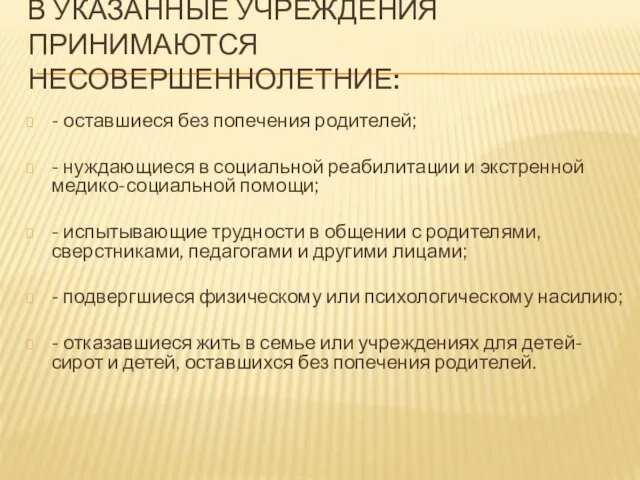 В УКАЗАННЫЕ УЧРЕЖДЕНИЯ ПРИНИМАЮТСЯ НЕСОВЕРШЕННОЛЕТНИЕ:

- оставшиеся без попечения родителей;

- нуждающиеся в социальной реабилитации и экстренной медико-социальной помощи;

- испытывающие трудности в общении с родителями, сверстниками, педагогами и другими лицами;

- подвергшиеся физическому или психологическому насилию;

- отказавшиеся жить в семье или учреждениях для детей-сирот и детей, оставшихся без попечения родителей.